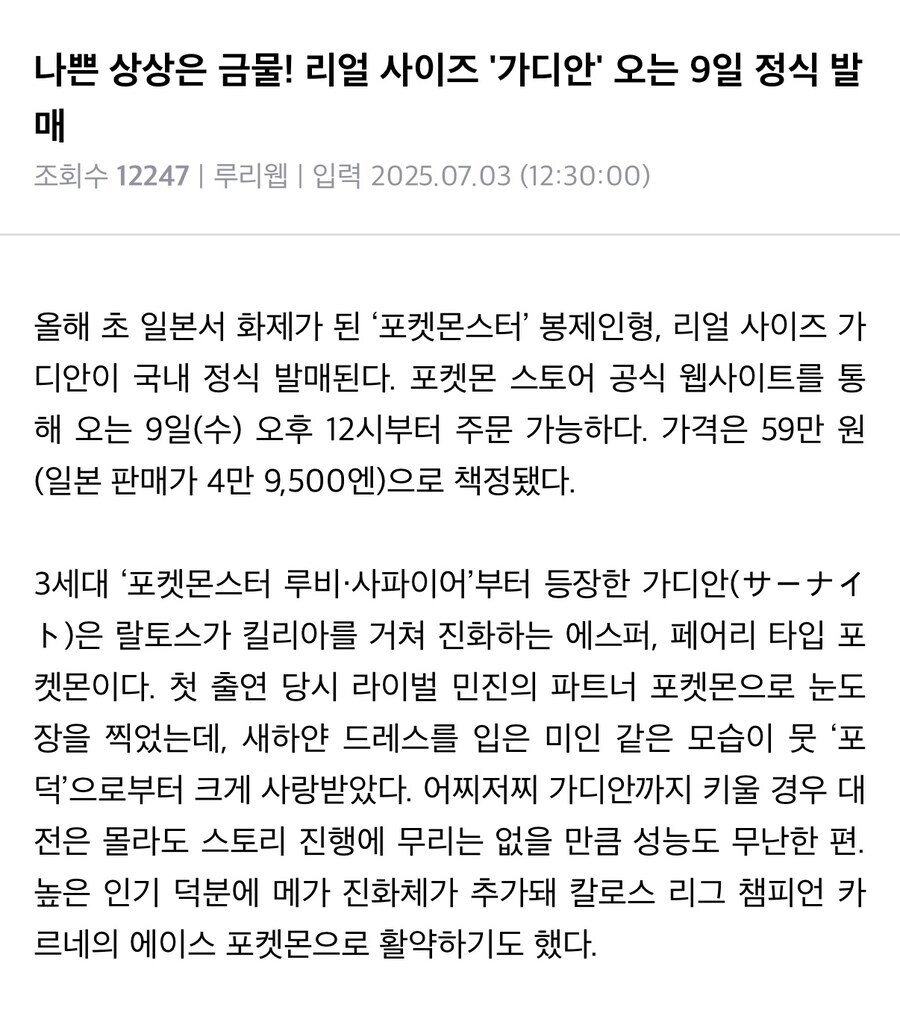 나쁜 상상은 금물! 리얼 사이즈 '가디안' 오는 9일 정식 발매

조회수 12247 | 루리웹 | 입력 2025.07.03 (12:30:00)

올해 초 일본서 화제가 된 ‘포켓몬스터’ 봉제인형, 리얼 사이즈 가디안이 국내 정식 발매된다. 포켓몬 스토어 공식 웹사이트를 통해 오는 9일(수) 오후 12시부터 주문 가능하다. 가격은 59만 원(일본 판매가 4만 9,500엔)으로 책정됐다.

3세대 ‘포켓몬스터 루비·사파이어’부터 등장한 가디안(サーナイト)은 랄토스가 킬리아를 거쳐 진화하는 에스퍼, 페어리 타입 포켓몬이다. 첫 출연 당시 라이벌 민진의 파트너 포켓몬으로 눈도장을 찍었는데, 새하얀 드레스를 입은 미인 같은 모습이 뭇 ‘포덕’으로부터 크게 사랑받았다. 어찌저찌 가디안까지 키울 경우 대전은 몰라도 스토리 진행에 무리는 없을 만큼 성능도 무난한 편. 높은 인기 덕분에 메가 진화체가 추가돼 칼로스 리그 챔피언 카르네의 에이스 포켓몬으로 활약하기도 했다.